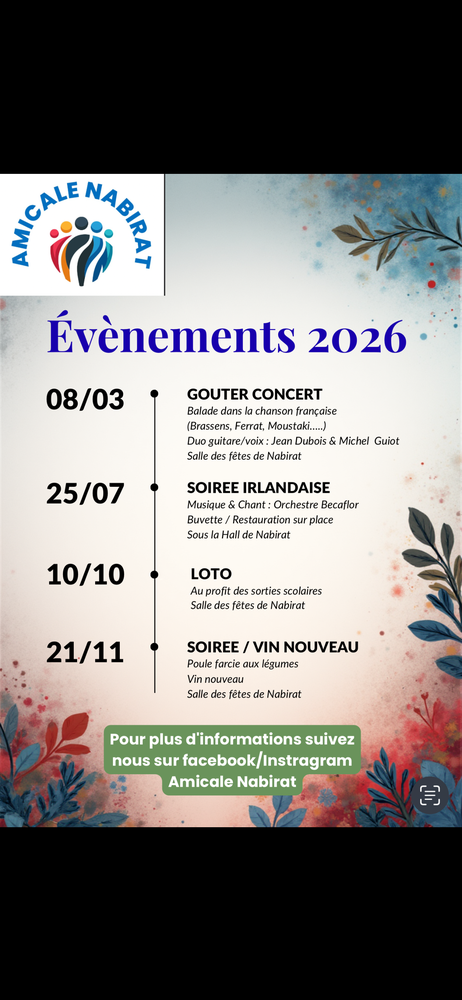 AMICALE NABIRAT

Évènements 2026

08/03

GOUTER CONCERT
Balade dans la chanson française
(Brassens, Ferrat, Moustaki.....)
Duo guitare/voix : Jean Dubois & Michel Guiot
Salle des fêtes de Nabirat

25/07

SOIREE IRLANDAISE
Musique & Chant : Orchestre Becaflor
Buvette / Restauration sur place
Sous la Hall de Nabirat

10/10

LOTO
Au profit des sorties scolaires
Salle des fêtes de Nabirat

21/11

SOIREE / VIN NOUVEAU
Poule farcie aux légumes
Vin nouveau
Salle des fêtes de Nabirat

Pour plus d'informations suivez nous sur facebook/Instragram
Amicale Nabirat